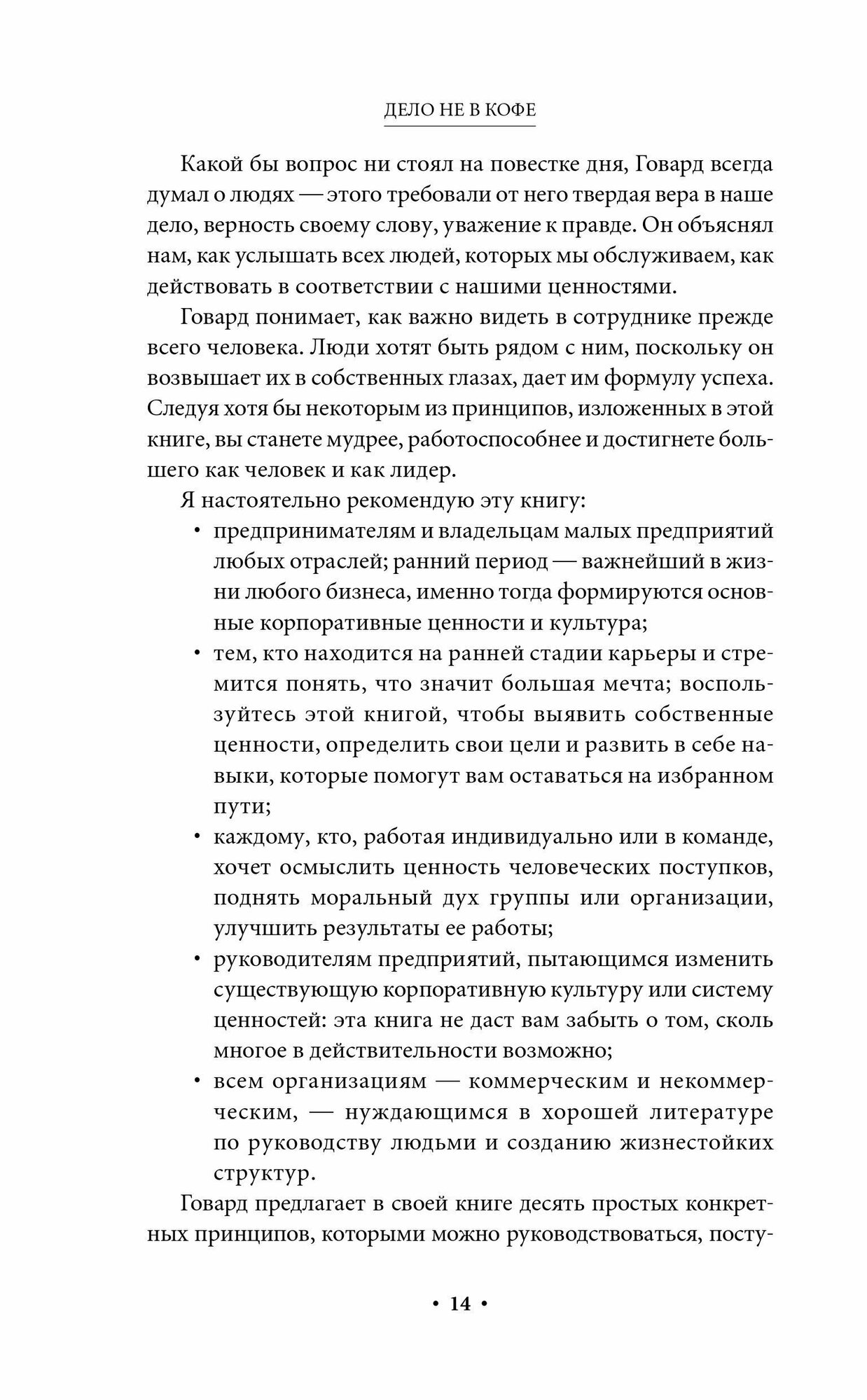 ДЕЛО НЕ В КОФЕ

Какой бы вопрос ни стоял на повестке дня, Говард всегда думал о людях — этого требовали от него твердая вера в наше дело, верность своему слову, уважение к правде. Он объяснял нам, как услышать всех людей, которых мы обслуживаем, как действовать в соответствии с нашими ценностями.

Говард понимает, как важно видеть в сотруднике прежде всего человека. Люди хотят быть рядом с ним, поскольку он возвышает их в собственных глазах, дает им формулу успеха. Следуя хотя бы некоторым из принципов, изложенных в этой книге, вы станете мудрее, работоспособнее и достигнете большего как человек и как лидер.

Я настоятельно рекомендую эту книгу:

• предпринимателям и владельцам малых предприятий любых отраслей; ранний период — важнейший в жизни любого бизнеса, именно тогда формируются основные корпоративные ценности и культура;

• тем, кто находится на ранней стадии карьеры и стремится понять, что значит большая мечта; воспользуйтесь этой книгой, чтобы выявить собственные ценности, определить свои цели и развить в себе навыки, которые помогут вам оставаться на избранном пути;

• каждому, кто, работая индивидуально или в команде, хочет осмыслить ценность человеческих поступков, поднять моральный дух группы или организации, улучшить результаты ее работы;

• руководителям предприятий, пытающимся изменить существующую корпоративную культуру или систему ценностей: эта книга не даст вам забыть о том, сколь многое в действительности возможно;

• всем организациям — коммерческим и некоммерческим, — нуждающимся в хорошей литературе по руководству людьми и созданию жизнестойких структур.

Говард предлагает в своей книге десять простых конкретных принципов, которыми можно руководствоваться, посту-

• 14 •